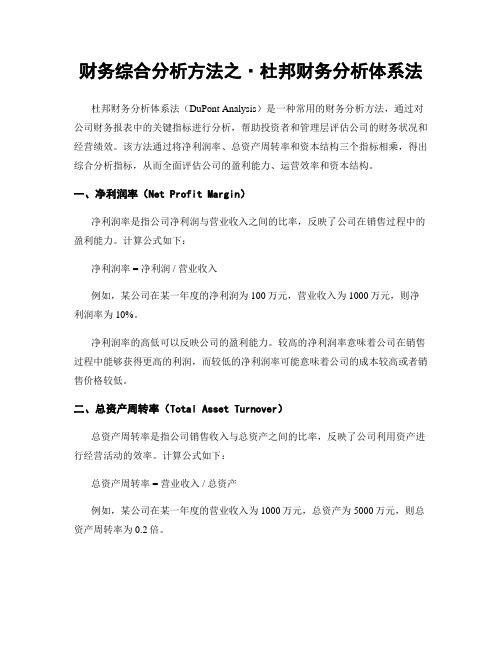 财务综合分析方法之·杜邦财务分析体系法

杜邦财务分析体系法（DuPont Analysis）是一种常用的财务分析方法，通过对公司财务报表中的关键指标进行分析，帮助投资者和管理层评估公司的财务状况和经营绩效。该方法通过将净利润率、总资产周转率和资本结构三个指标相乘，得出综合分析指标，从而全面评估公司的盈利能力、运营效率和资本结构。

一、净利润率（Net Profit Margin）

净利润率是指公司净利润与营业收入之间的比率，反映了公司在销售过程中的盈利能力。计算公式如下：

净利润率 = 净利润 / 营业收入

例如，某公司在某一年度的净利润为 100 万元，营业收入为 1000 万元，则净利润率为 10%。

净利润率的高低可以反映公司的盈利能力。较高的净利润率意味着公司在销售过程中能够获得更高的利润，而较低的净利润率可能意味着公司的成本较高或者销售价格较低。

二、总资产周转率（Total Asset Turnover）

总资产周转率是指公司销售收入与总资产之间的比率，反映了公司利用资产进行经营活动的效率。计算公式如下：

总资产周转率 = 营业收入 / 总资产

例如，某公司在某一年度的营业收入为 1000 万元，总资产为 5000 万元，则总资产周转率为 0.2 倍。